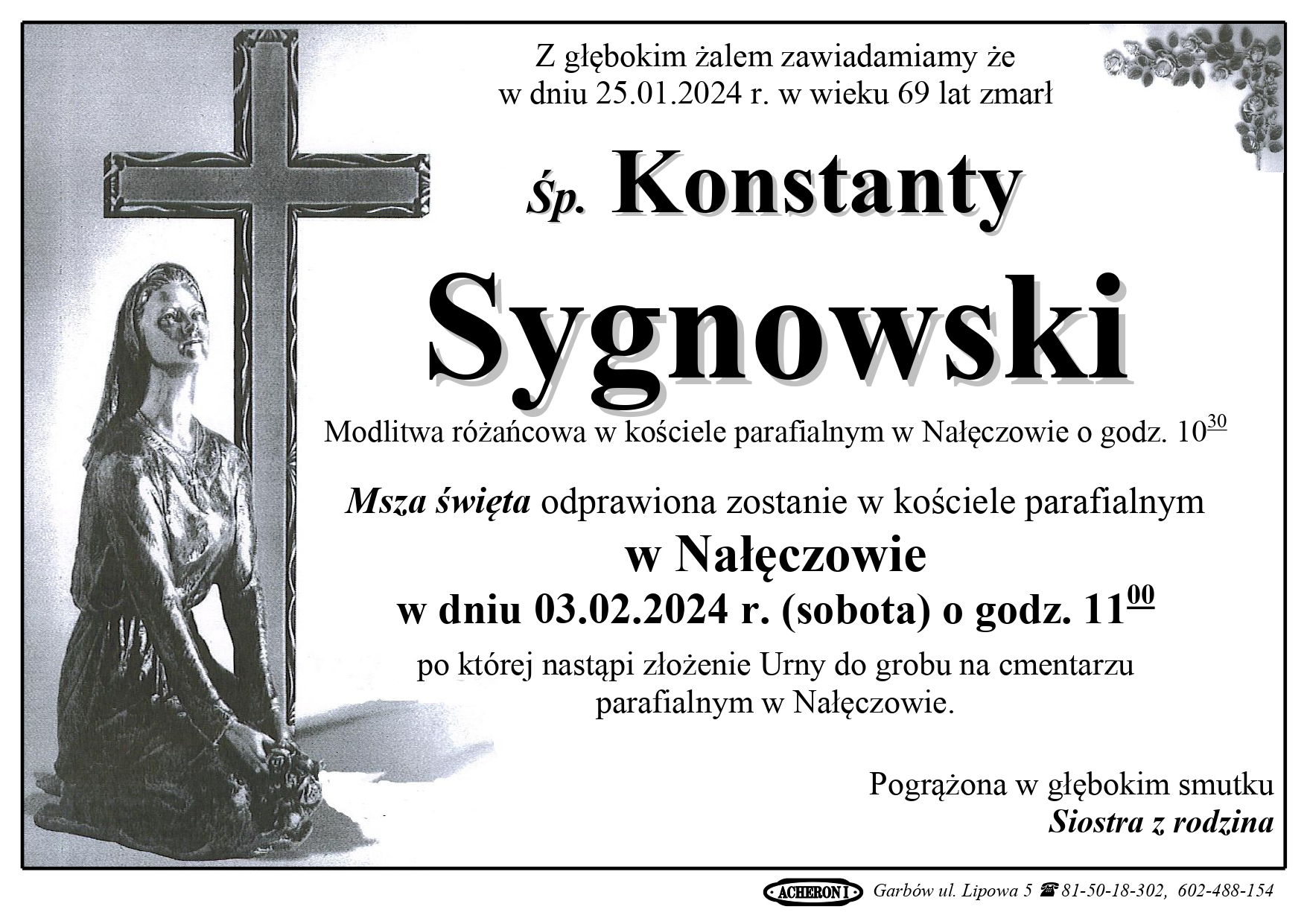 Z głębokim żalem zawiadamiamy że w dniu 25.01.2024 r. w wieku 69 lat zmarł

Śp. Konstanty

Sygnowski

Modlitwa różańcowa w kościele parafialnym w Nałęczowie o godz. $10^{30}$

Msza święta odprawiona zostanie w kościele parafialnym

w Nałęczowie

w dniu 03.02.2024 r. (sobota) o godz. $11^{00}$

po której nastąpi złożenie Urny do grobu na cmentarzu parafialnym w Nałęczowie.

Pogrążona w głębokim smutku
Siostra z rodzina

ACHERON I Garbów ul. Lipowa 5 ☎ 81-50-18-302, 602-488-154